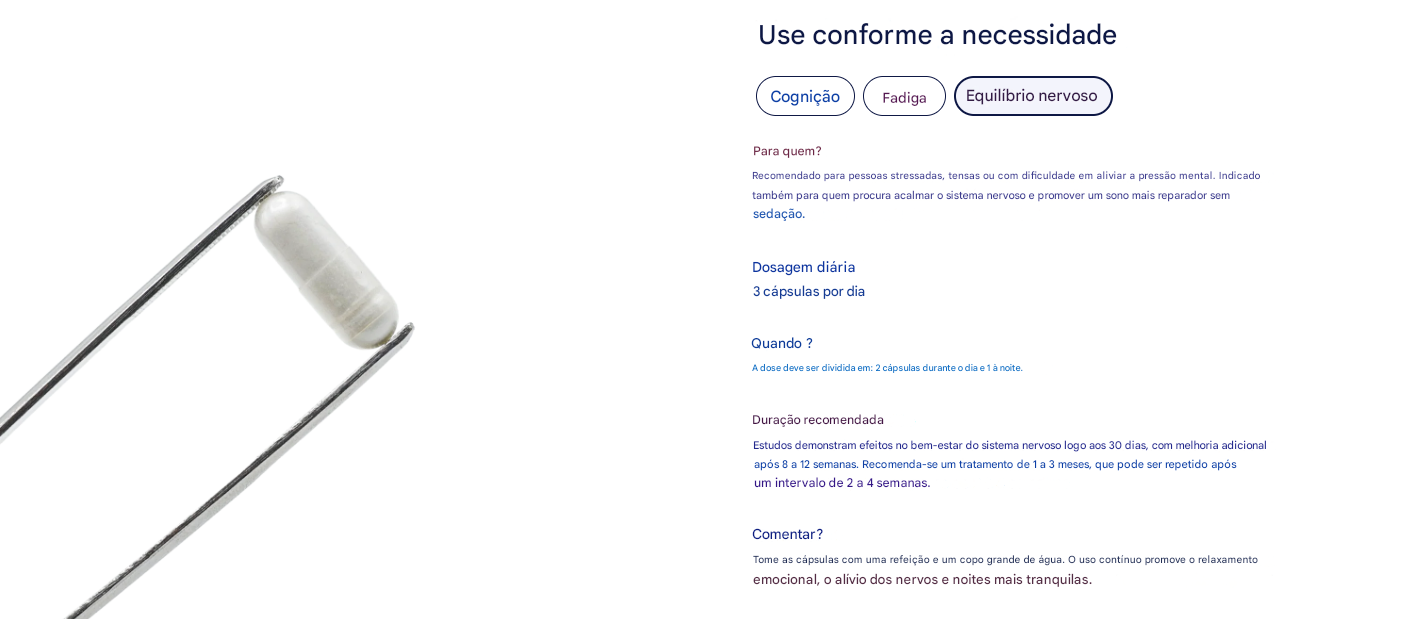 Use conforme a necessidade

Cognição

Fadiga

Equilíbrio nervoso

Para quem?

Recomendado para pessoas stressadas, tensas ou com dificuldade em aliviar a pressão mental. Indicado também para quem procura acalmar o sistema nervoso e promover um sono mais reparador sem sedação.

Dosagem diária

3 cápsulas por dia

Quando ?

A dose deve ser dividida em: 2 cápsulas durante o dia e 1 à noite.

Duração recomendada

Estudos demonstram efeitos no bem-estar do sistema nervoso logo aos 30 dias, com melhoria adicional após 8 a 12 semanas. Recomenda-se um tratamento de 1 a 3 meses, que pode ser repetido após um intervalo de 2 a 4 semanas.

Comentar?

Tome as cápsulas com uma refeição e um copo grande de água. O uso contínuo promove o relaxamento emocional, o alívio dos nervos e noites mais tranquilas.